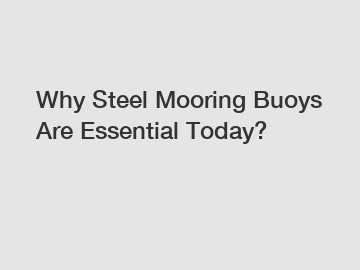 Why Steel Mooring Buoys Are Essential Today?